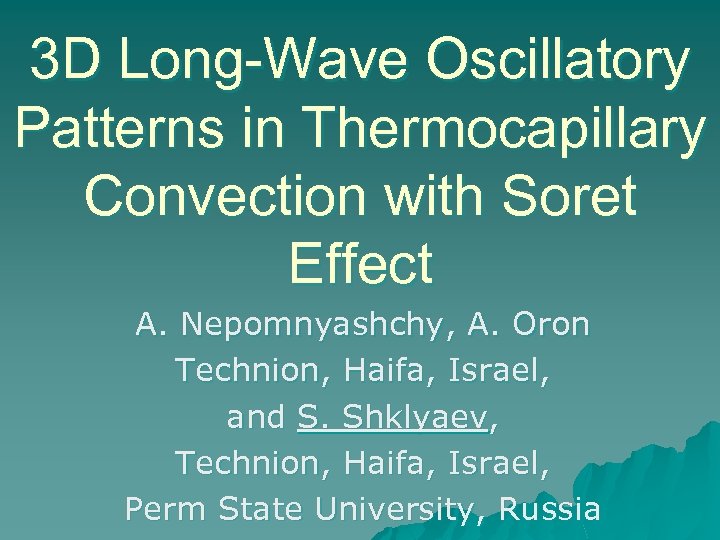 3D Long-Wave Oscillatory Patterns in Thermocapillary Convection with Soret Effect

A. Nepomnyashchy, A. Oron
Technion, Haifa, Israel,
and S. Shklyaev,
Technion, Haifa, Israel,
Perm State University, Russia